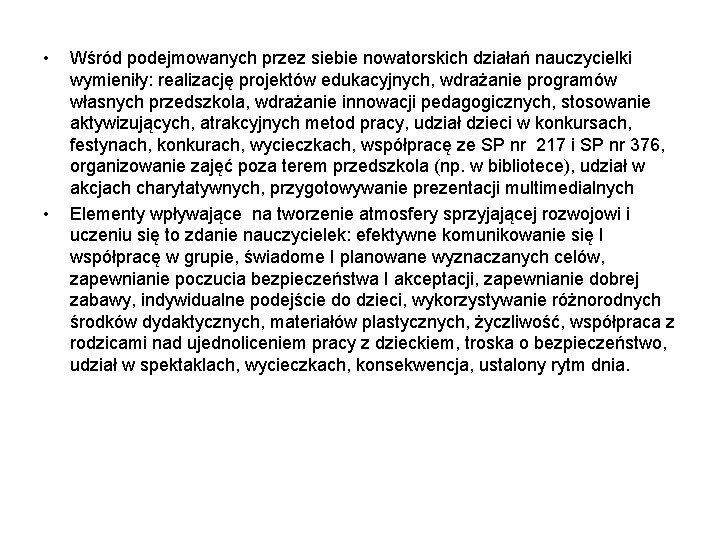 • Wśród podejmowanych przez siebie nowatorskich działań nauczycielki wymieniły: realizację projektów edukacyjnych, wdrażanie programów własnych przedszkola, wdrażanie innowacji pedagogicznych, stosowanie aktywizujących, atrakcyjnych metod pracy, udział dzieci w konkursach, festynach, konkurach, wycieczkach, współpracę ze SP nr 217 i SP nr 376, organizowanie zajęć poza terem przedszkola (np. w bibliotece), udział w akcjach charytatywnych, przygotowywanie prezentacji multimedialnych

• Elementy wpływające na tworzenie atmosfery sprzyjającej rozwojowi i uczeniu się to zdanie nauczycielek: efektywne komunikowanie się I współpracę w grupie, świadome I planowane wyznaczanych celów, zapewnianie poczucia bezpieczeństwa I akceptacji, zapewnianie dobrej zabawy, indywidualne podejście do dzieci, wykorzystywanie różnorodnych środków dydaktycznych, materiałów plastycznych, życzliwość, współpraca z rodzicami nad ujednoliceniem pracy z dzieckiem, troska o bezpieczeństwo, udział w spektaklach, wycieczkach, konsekwencja, ustalony rytm dnia.